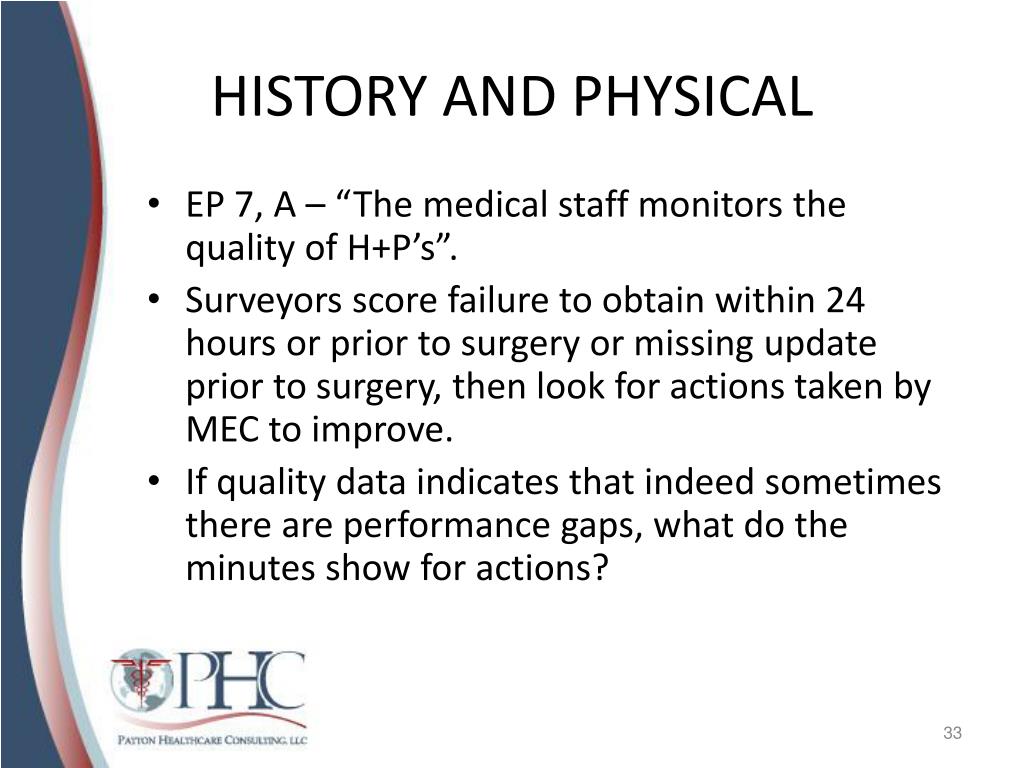 HISTORY AND PHYSICAL

• EP 7, A – “The medical staff monitors the quality of H+P’s”.
• Surveyors score failure to obtain within 24 hours or prior to surgery or missing update prior to surgery, then look for actions taken by MEC to improve.
• If quality data indicates that indeed sometimes there are performance gaps, what do the minutes show for actions?

PHC
PATTON HEALTHCARE CONSULTING, LLC

33